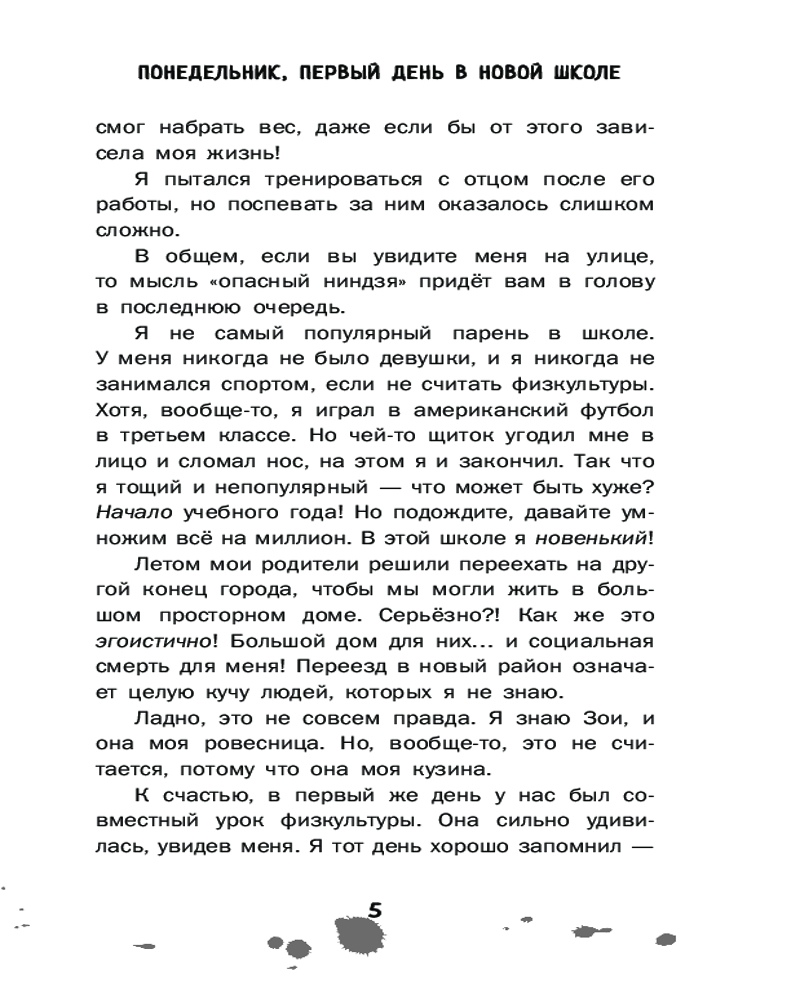 ПОНЕДЕЛЬНИК, ПЕРВЫЙ ДЕНЬ В НОВОЙ ШКОЛЕ

смог набрать вес, даже если бы от этого зависела моя жизнь!

Я пытался тренироваться с отцом после его работы, но поспевать за ним оказалось слишком сложно.

В общем, если вы увидите меня на улице, то мысль «опасный ниндзя» придёт вам в голову в последнюю очередь.

Я не самый популярный парень в школе. У меня никогда не было девушки, и я никогда не занимался спортом, если не считать физкультуры. Хотя, вообще-то, я играл в американский футбол в третьем классе. Но чей-то щиток угодил мне в лицо и сломал нос, на этом я и закончил. Так что я тощий и непопулярный — что может быть хуже? Начало учебного года! Но подождите, давайте умножим всё на миллион. В этой школе я новенький!

Летом мои родители решили переехать на другой конец города, чтобы мы могли жить в большом просторном доме. Серьёзно?! Как же это эгоистично! Большой дом для них... и социальная смерть для меня! Переезд в новый район означает целую кучу людей, которых я не знаю.

Ладно, это не совсем правда. Я знаю Зои, и она моя ровесница. Но, вообще-то, это не считается, потому что она моя кузина.

К счастью, в первый же день у нас был совместный урок физкультуры. Она сильно удивилась, увидев меня. Я тот день хорошо запомнил —

5